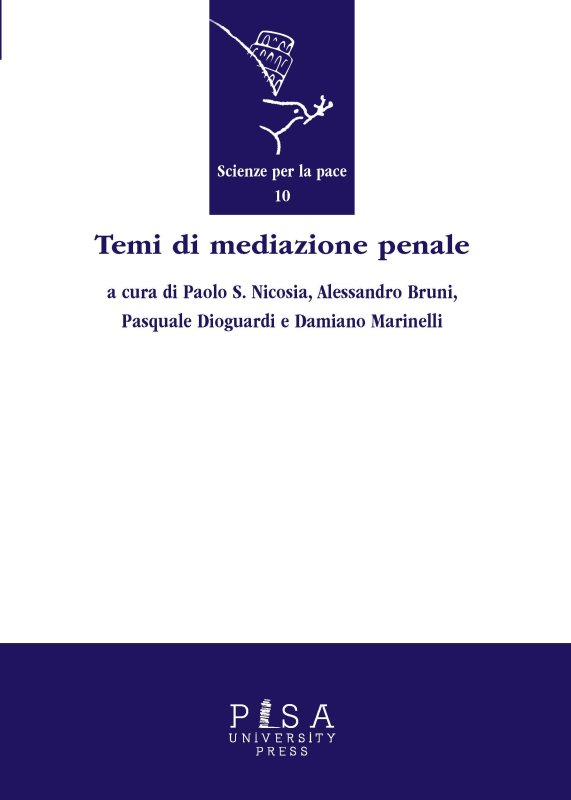 Scienze per la pace
10

Temi di mediazione penale

a cura di Paolo S. Nicosia, Alessandro Bruni, Pasquale Dioguardi e Damiano Marinelli

PISA
UNIVERSITY
PRESS